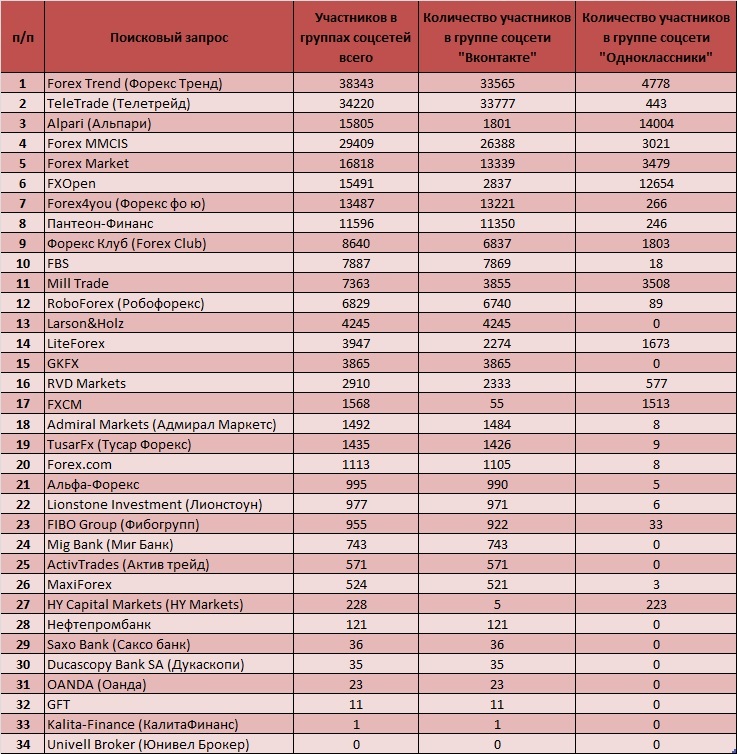 | п/п | Поисковый запрос | Участников в группах соцсетей всего | Количество участников в группе соцсети "Вконтакте" | Количество участников в группе соцсети "Одноклассники" |
|---|---|---|---|---|
| 1 | Forex Trend (Форекс Тренд) | 38343 | 33565 | 4778 |
| 2 | TeleTrade (Телетрейд) | 34220 | 33777 | 443 |
| 3 | Alpari (Альпари) | 15805 | 1801 | 14004 |
| 4 | Forex MMCIS | 29409 | 26388 | 3021 |
| 5 | Forex Market | 16818 | 13339 | 3479 |
| 6 | FXOpen | 15491 | 2837 | 12654 |
| 7 | Forex4you (Форекс фо ю) | 13487 | 13221 | 266 |
| 8 | Пантеон-Финанс | 11596 | 11350 | 246 |
| 9 | Форекс Клуб (Forex Club) | 8640 | 6837 | 1803 |
| 10 | FBS | 7887 | 7869 | 18 |
| 11 | Mill Trade | 7363 | 3855 | 3508 |
| 12 | RoboForex (Робофорекс) | 6829 | 6740 | 89 |
| 13 | Larson&Holz | 4245 | 4245 | 0 |
| 14 | LiteForex | 3947 | 2274 | 1673 |
| 15 | GKFX | 3865 | 3865 | 0 |
| 16 | RVD Markets | 2910 | 2333 | 577 |
| 17 | FXCM | 1568 | 55 | 1513 |
| 18 | Admiral Markets (Адмирал Маркетс) | 1492 | 1484 | 8 |
| 19 | TusarFx (Тусар Форекс) | 1435 | 1426 | 9 |
| 20 | Forex.com | 1113 | 1105 | 8 |
| 21 | Альфа-Форекс | 995 | 990 | 5 |
| 22 | Lionstone Investment (Лионстоун) | 977 | 971 | 6 |
| 23 | FIBO Group (Фибогрупп) | 955 | 922 | 33 |
| 24 | Mig Bank (Миг Банк) | 743 | 743 | 0 |
| 25 | ActivTrades (Актив трейд) | 571 | 571 | 0 |
| 26 | MaxiForex | 524 | 521 | 3 |
| 27 | HY Capital Markets (HY Markets) | 228 | 5 | 223 |
| 28 | Нефтепромбанк | 121 | 121 | 0 |
| 29 | Saxo Bank (Саксо банк) | 36 | 36 | 0 |
| 30 | Ducascopy Bank SA (Дукаскопи) | 35 | 35 | 0 |
| 31 | OANDA (Оанда) | 23 | 23 | 0 |
| 32 | GFT | 11 | 11 | 0 |
| 33 | Kalita-Finance (КалитаФинанс) | 1 | 1 | 0 |
| 34 | Univell Broker (Юнивел Брокер) | 0 | 0 | 0 |